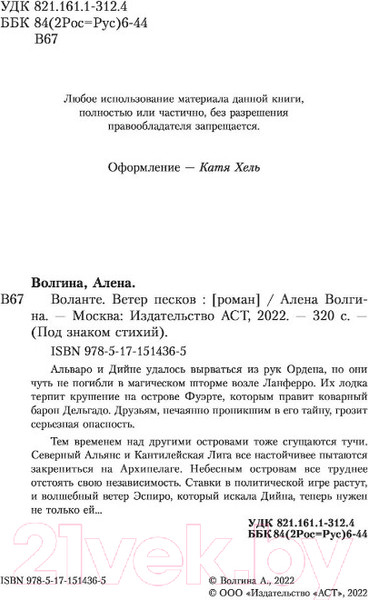 УДК 821.161.1-312.4
ББК 84(2Рос=Рус)6-44
В67

Любое использование материала данной книги, полностью или частично, без разрешения правообладателя запрещается.

Оформление — Катя Хель

Волгина, Алена.

В67 Воланте. Ветер песков : [роман] / Алена Волгина. — Москва: Издательство АСТ, 2022. — 320 с. — (Под знаком стихий).

ISBN 978-5-17-151436-5

Альваро и Дийне удалось вырваться из рук Ордена, но они чуть не погибли в магическом шторме возле Ланферро. Их лодка терпит крушение на острове Фуэрте, которым правит коварный барон Дельгадо. Друзьям, нечаянно проникшим в его тайну, грозит серьезная опасность.

Тем временем над другими островами тоже сгущаются тучи. Северный Альянс и Кантилейская Лига все настойчивее пытаются закрепиться на Архипелаге. Небесным островам все труднее отстоять свою независимость. Ставки в политической игре растут, и волшебный ветер Эспиро, который искала Дийна, теперь нужен не только ей...

УДК 821.161.1-312.4
ББК 84(2Рос=Рус)6-44

21vek.by

ISBN 978-5-17-151436-5

© Волгина А., 2022
© ООО «Издательство «АСТ», 2022